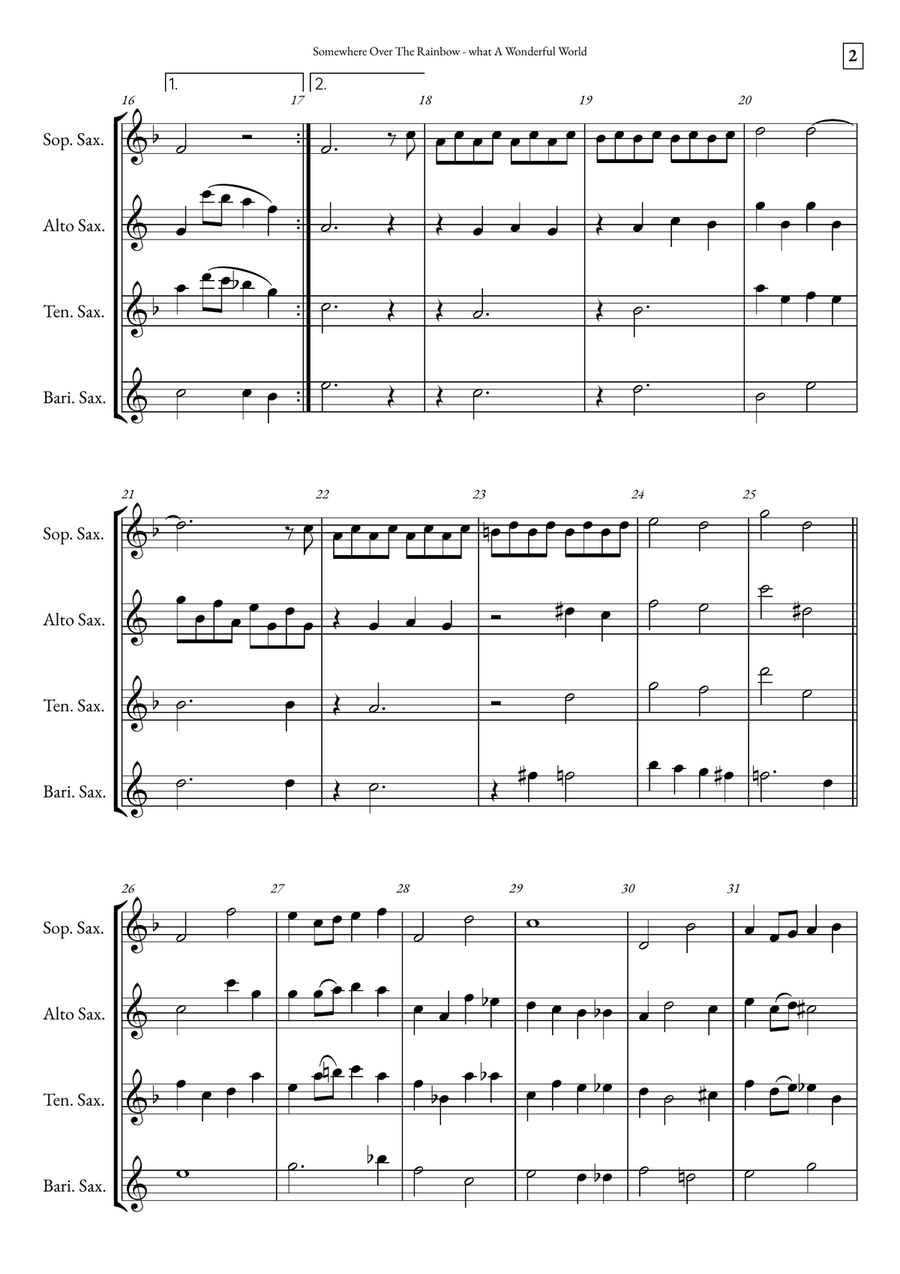 Somewhere Over The Rainbow - what A Wonderful World

2

1.
2.

16 17 18 19 20

Sop. Sax.

Alto Sax.

Ten. Sax.

Bari. Sax.

21 22 23 24 25

Sop. Sax.

Alto Sax.

Ten. Sax.

Bari. Sax.

26 27 28 29 30 31

Sop. Sax.

Alto Sax.

Ten. Sax.

Bari. Sax.